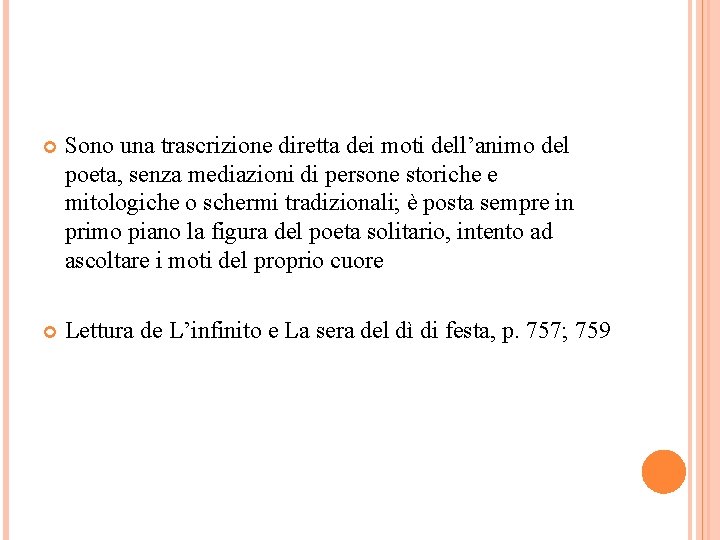 Sono una trascrizione diretta dei moti dell’animo del poeta, senza mediazioni di persone storiche e mitologiche o schermi tradizionali; è posta sempre in primo piano la figura del poeta solitario, intento ad ascoltare i moti del proprio cuore

Lettura de L’infinito e La sera del dì di festa, p. 757; 759